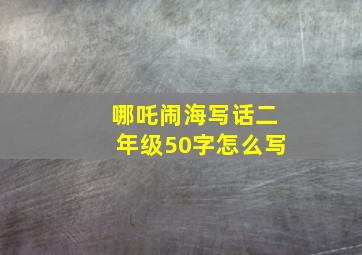 哪吒闹海写话二年级50字怎么写